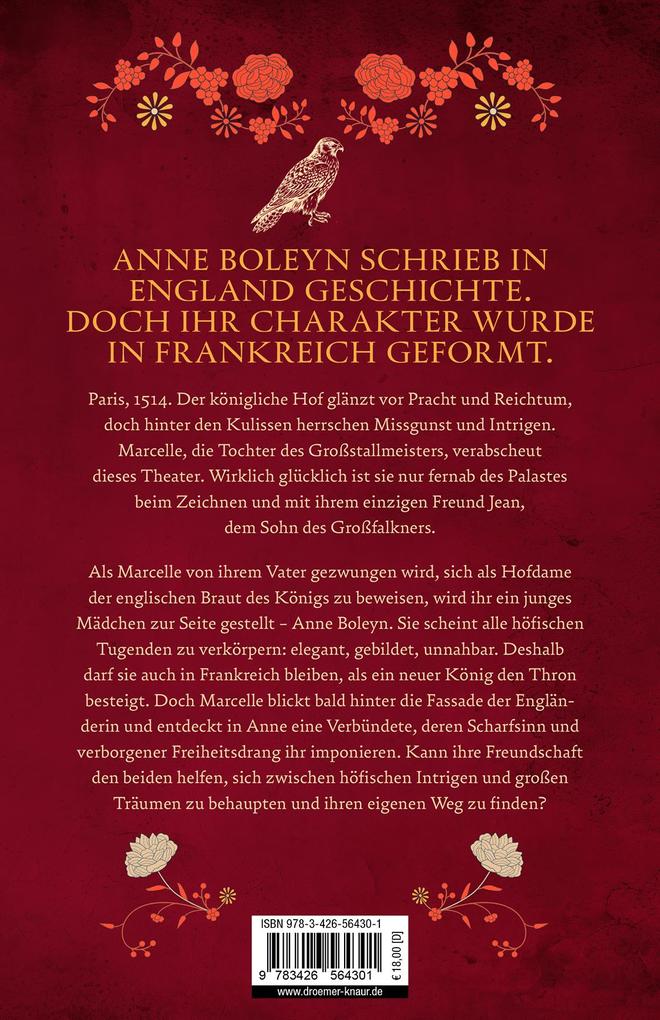 ANNE BOLEYN SCHRIEB IN ENGLAND GESCHICHTE. DOCH IHR CHARAKTER WURDE IN FRANKREICH GEFORMT.

Paris, 1514. Der königliche Hof glänzt vor Pracht und Reichtum, doch hinter den Kulissen herrschen Missgunst und Intrigen. Marcelle, die Tochter des Großstallmeisters, verabscheut dieses Theater. Wirklich glücklich ist sie nur fernab des Palastes beim Zeichnen und mit ihrem einzigen Freund Jean, dem Sohn des Großfalkners.

Als Marcelle von ihrem Vater gezwungen wird, sich als Hofdame der englischen Braut des Königs zu beweisen, wird ihr ein junges Mädchen zur Seite gestellt – Anne Boleyn. Sie scheint alle höfischen Tugenden zu verkörpern: elegant, gebildet, unnahbar. Deshalb darf sie auch in Frankreich bleiben, als ein neuer König den Thron besteigt. Doch Marcelle blickt bald hinter die Fassade der Engländerin und entdeckt in Anne eine Verbündete, deren Scharfsinn und verborgener Freiheitsdrang ihr imponieren. Kann ihre Freundschaft den beiden helfen, sich zwischen höfischen Intrigen und großen Träumen zu behaupten und ihren eigenen Weg zu finden?

ISBN 978-3-426-56430-1

9 783426 564301

€ 18,00 [D]

www.droemer-knaur.de